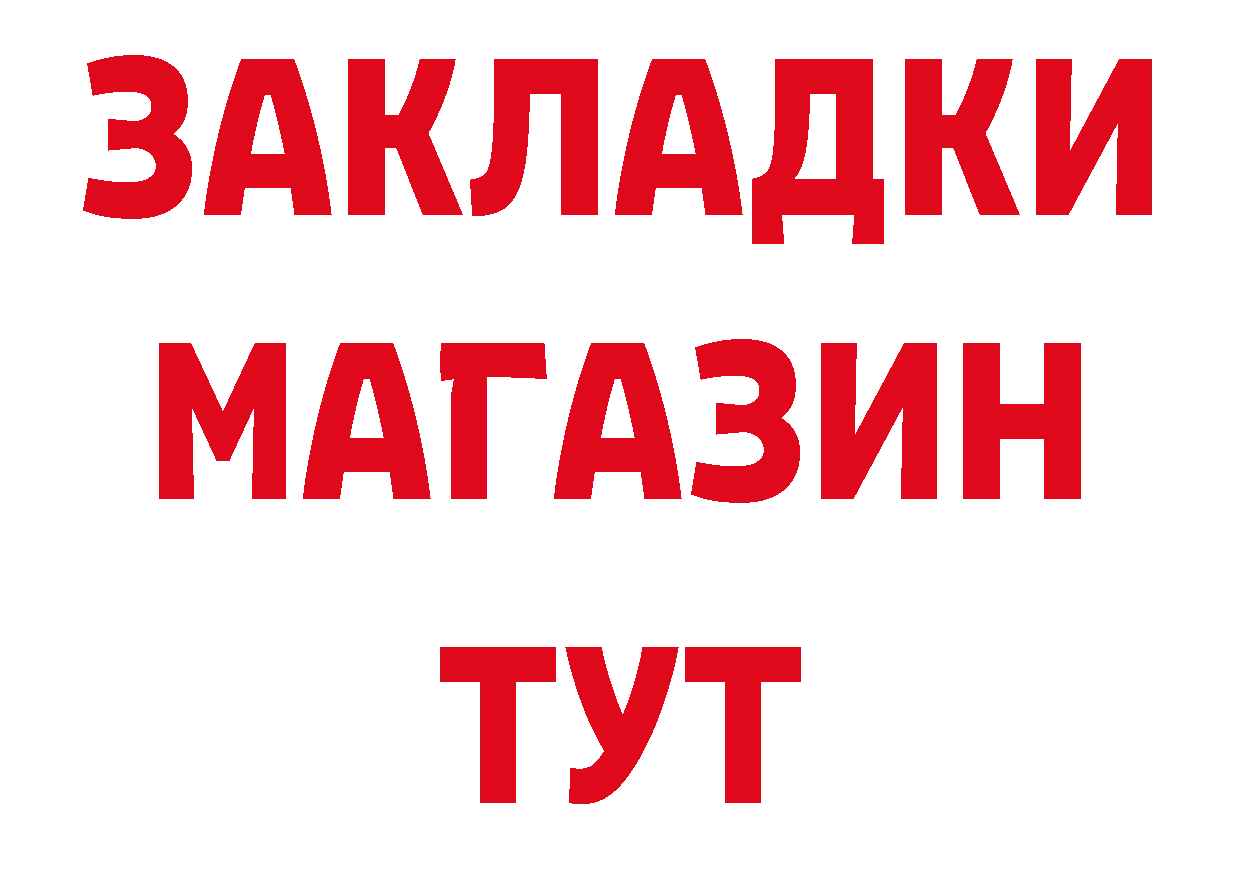 ЗАКЛАДКИ
МАГАЗИН
ТУТ